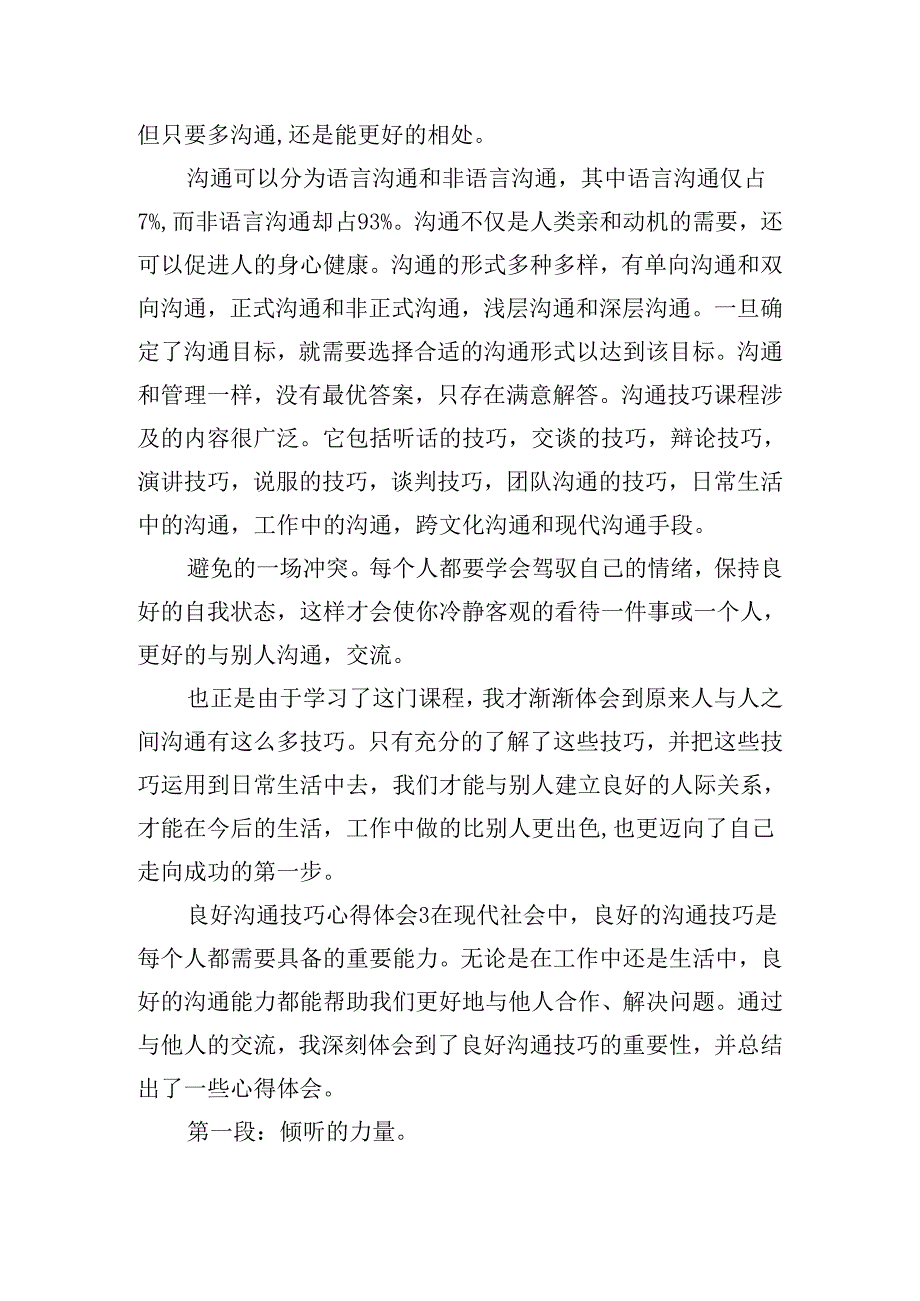 但只要多沟通,还是能更好的相处。

沟通可以分为语言沟通和非语言沟通，其中语言沟通仅占7%,而非语言沟通却占93%。沟通不仅是人类亲和动机的需要，还可以促进人的身心健康。沟通的形式多种多样，有单向沟通和双向沟通，正式沟通和非正式沟通，浅层沟通和深层沟通。一旦确定了沟通目标，就需要选择合适的沟通形式以达到该目标。沟通和管理一样，没有最优答案，只存在满意解答。沟通技巧课程涉及的内容很广泛。它包括听话的技巧，交谈的技巧，辩论技巧，演讲技巧，说服的技巧，谈判技巧，团队沟通的技巧，日常生活中的沟通，工作中的沟通，跨文化沟通和现代沟通手段。

避免的一场冲突。每个人都要学会驾驭自己的情绪，保持良好的自我状态，这样才会使你冷静客观的看待一件事或一个人，更好的与别人沟通，交流。

也正是由于学习了这门课程，我才渐渐体会到原来人与人之间沟通有这么多技巧。只有充分的了解了这些技巧，并把这些技巧运用到日常生活中去，我们才能与别人建立良好的人际关系，才能在今后的生活，工作中做的比别人更出色,也更迈向了自己走向成功的第一步。

良好沟通技巧心得体会3在现代社会中，良好的沟通技巧是每个人都需要具备的重要能力。无论是在工作中还是生活中，良好的沟通能力都能帮助我们更好地与他人合作、解决问题。通过与他人的交流，我深刻体会到了良好沟通技巧的重要性，并总结出了一些心得体会。

第一段：倾听的力量。